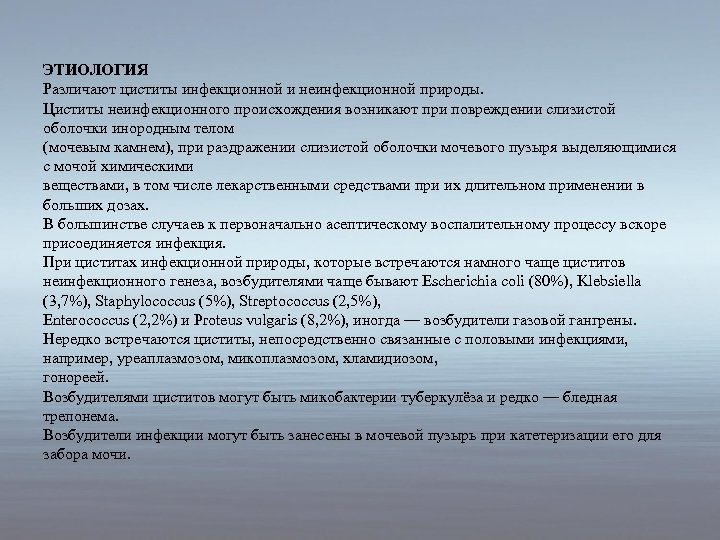 ЭТИОЛОГИЯ
Различают циститы инфекционной и неинфекционной природы.
Циститы неинфекционного происхождения возникают при повреждении слизистой оболочки инородным телом
(мочевым камнем), при раздражении слизистой оболочки мочевого пузыря выделяющимися с мочой химическими
веществами, в том числе лекарственными средствами при их длительном применении в больших дозах.
В большинстве случаев к первоначально асептическому воспалительному процессу вскоре присоединяется инфекция.
При циститах инфекционной природы, которые встречаются намного чаще циститов неинфекционного генеза, возбудителями чаще бывают Escherichia coli (80%), Klebsiella (3,7%), Staphylococcus (5%), Streptococcus (2,5%),
Enterococcus (2,2%) и Proteus vulgaris (8,2%), иногда — возбудители газовой гангрены.
Нередко встречаются циститы, непосредственно связанные с половыми инфекциями, например, уреаплазмозом, микоплазмозом, хламидиозом,
гонореей.
Возбудителями циститов могут быть микобактерии туберкулёза и редко — бледная трепонема.
Возбудители инфекции могут быть занесены в мочевой пузырь при катетеризации его для забора мочи.